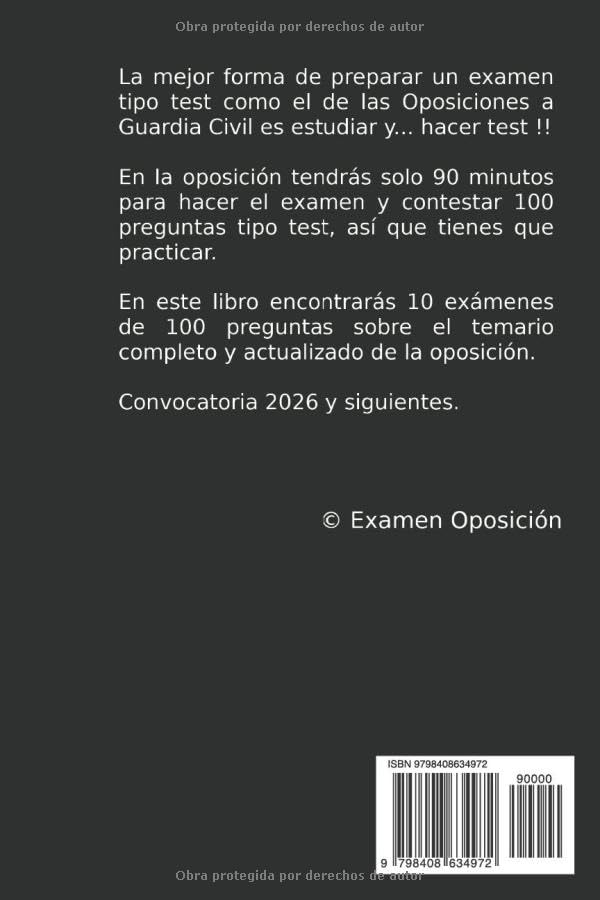 Obra protegida por derechos de autor

La mejor forma de preparar un examen tipo test como el de las Oposiciones a Guardia Civil es estudiar y... hacer test !!

En la oposición tendrás solo 90 minutos para hacer el examen y contestar 100 preguntas tipo test, así que tienes que practicar.

En este libro encontrarás 10 exámenes de 100 preguntas sobre el temario completo y actualizado de la oposición.

Convocatoria 2026 y siguientes.

© Examen Oposición

ISBN 9798408634972

90000

9 798408 634972

Obra protegida por derechos de autor